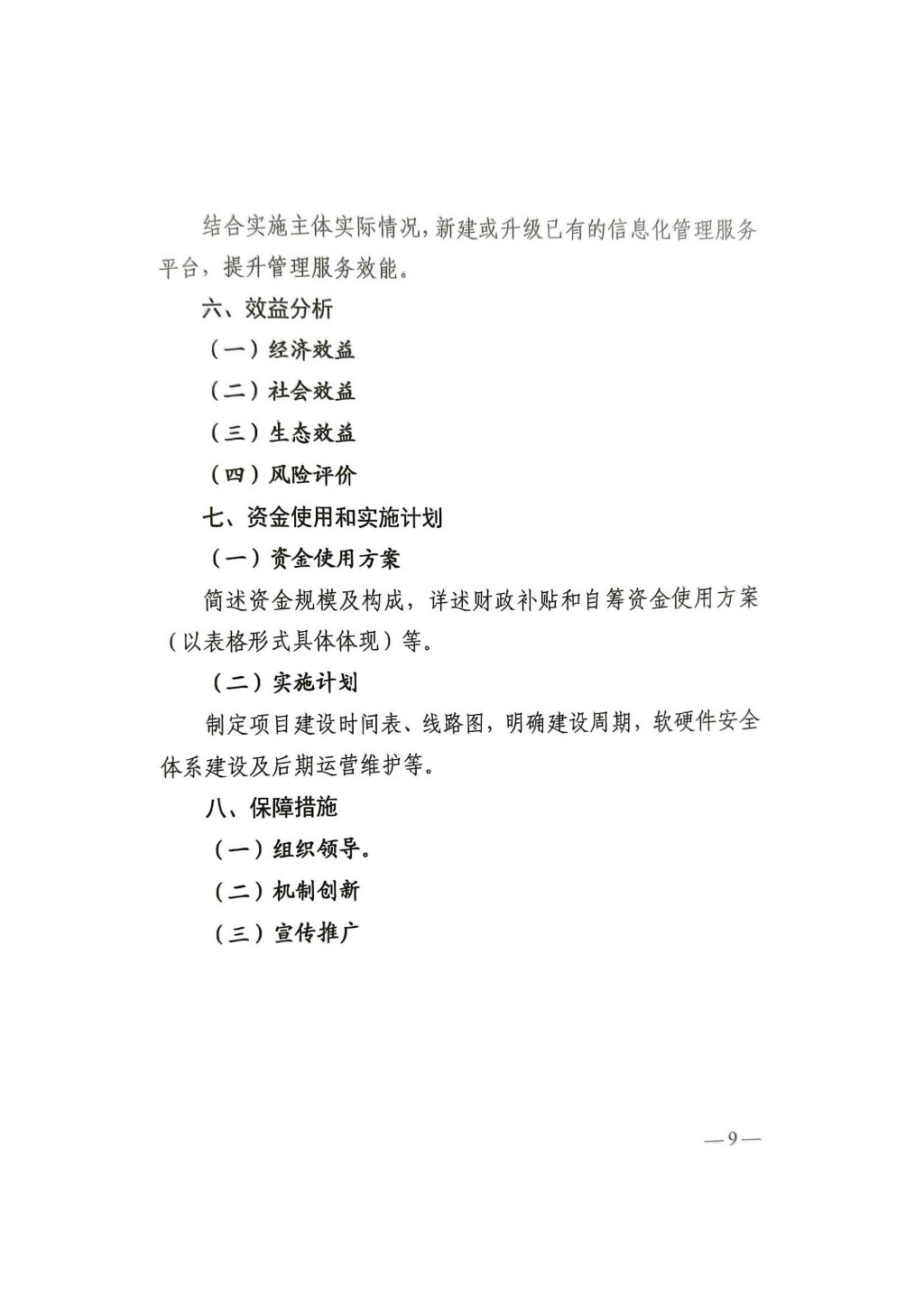 结合实施主体实际情况，新建或升级已有的信息化管理服务平台，提升管理服务效能。

六、效益分析

（一）经济效益

（二）社会效益

（三）生态效益

（四）风险评价

七、资金使用和实施计划

（一）资金使用方案

简述资金规模及构成，详述财政补贴和自筹资金使用方案（以表格形式具体体现）等。

（二）实施计划

制定项目建设时间表、线路图，明确建设周期，软硬件安全体系建设及后期运营维护等。

八、保障措施

（一）组织领导。

（二）机制创新

（三）宣传推广

—9—